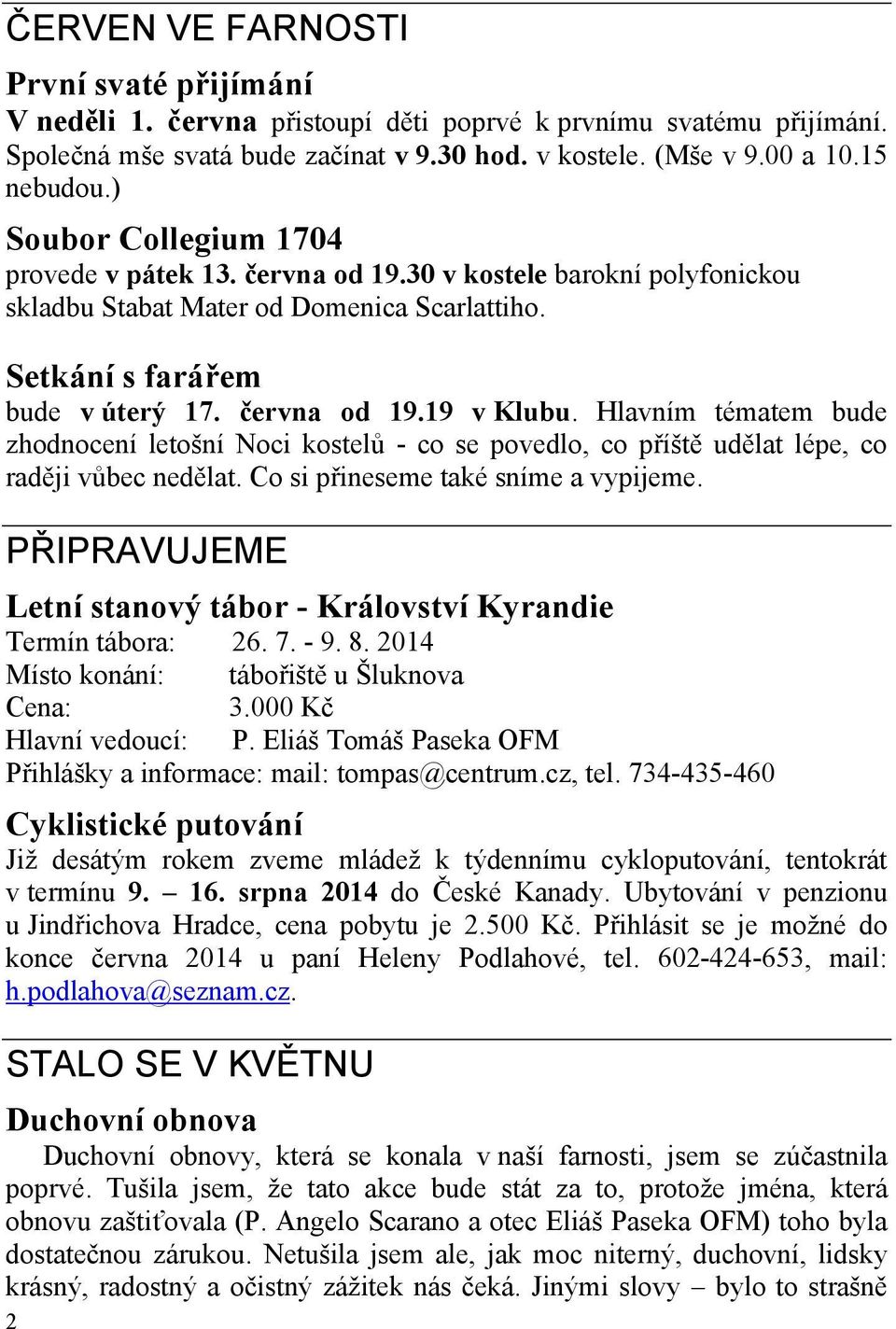 ČERVEN VE FARNOSTI

První svaté přijímání

V neděli 1. června přistoupí děti poprvé k prvnímu svatému přijímání. Společná mše svatá bude začínat v 9.30 hod. v kostele. (Mše v 9.00 a 10.15 nebudou.)

Soubor Collegium 1704

provede v pátek 13. června od 19.30 v kostele barokní polyfonickou skladbu Stabat Mater od Domenica Scarlattiho.

Setkání s farářem

bude v úterý 17. června od 19.19 v Klubu. Hlavním tématem bude zhodnocení letošní Noci kostelů - co se povedlo, co příště udělat lépe, co raději vůbec nedělat. Co si přineseme také sníme a vypijeme.

PŘIPRAVUJEME

Letní stanový tábor - Království Kyrandie

Termín tábora: 26. 7. - 9. 8. 2014
Místo konání: tábořiště u Šluknova
Cena: 3.000 Kč
Hlavní vedoucí: P. Eliáš Tomáš Paseka OFM
Přihlášky a informace: mail: tompas@centrum.cz, tel. 734-435-460

Cyklistické putování

Již desátým rokem zveme mládež k týdennímu cykloputování, tentokrát v termínu 9. – 16. srpna 2014 do České Kanady. Ubytování v penzionu u Jindřichova Hradce, cena pobytu je 2.500 Kč. Přihlásit se je možné do konce června 2014 u paní Heleny Podlahové, tel. 602-424-653, mail: h.podlahova@seznam.cz.

STALO SE V KVĚTNU

Duchovní obnova

Duchovní obnovy, která se konala v naší farnosti, jsem se zúčastnila poprvé. Tušila jsem, že tato akce bude stát za to, protože jména, která obnovu zaštiťovala (P. Angelo Scarano a otec Eliáš Paseka OFM) toho byla dostatečnou zárukou. Netušila jsem ale, jak moc niterný, duchovní, lidsky krásný, radostný a očistný zážitek nás čeká. Jinými slovy – bylo to strašně

2